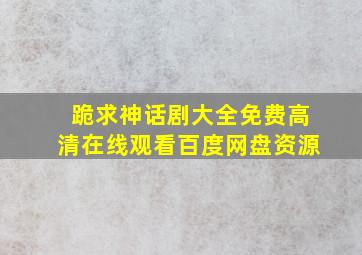 跪求神话剧大全免费高清在线观看百度网盘资源